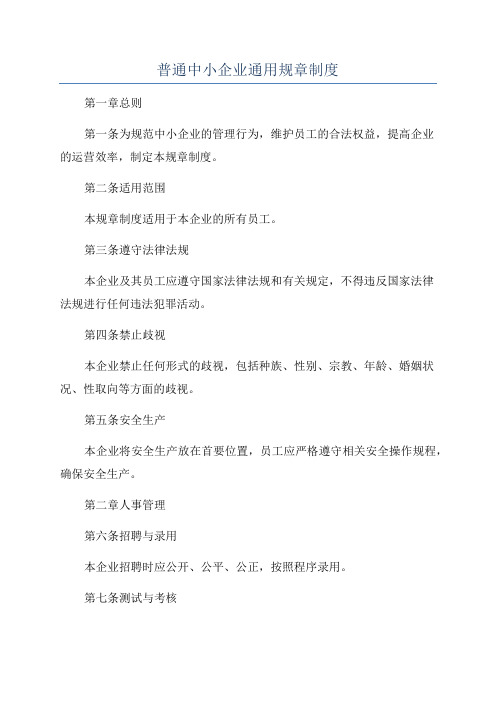 普通中小企业通用规章制度

第一章总则

第一条为规范中小企业的管理行为，维护员工的合法权益，提高企业的运营效率，制定本规章制度。

第二条适用范围

本规章制度适用于本企业的所有员工。

第三条遵守法律法规

本企业及其员工应遵守国家法律法规和有关规定，不得违反国家法律法规进行任何违法犯罪活动。

第四条禁止歧视

本企业禁止任何形式的歧视，包括种族、性别、宗教、年龄、婚姻状况、性取向等方面的歧视。

第五条安全生产

本企业将安全生产放在首要位置，员工应严格遵守相关安全操作规程，确保安全生产。

第二章人事管理

第六条招聘与录用

本企业招聘时应公开、公平、公正，按照程序录用。

第七条测试与考核